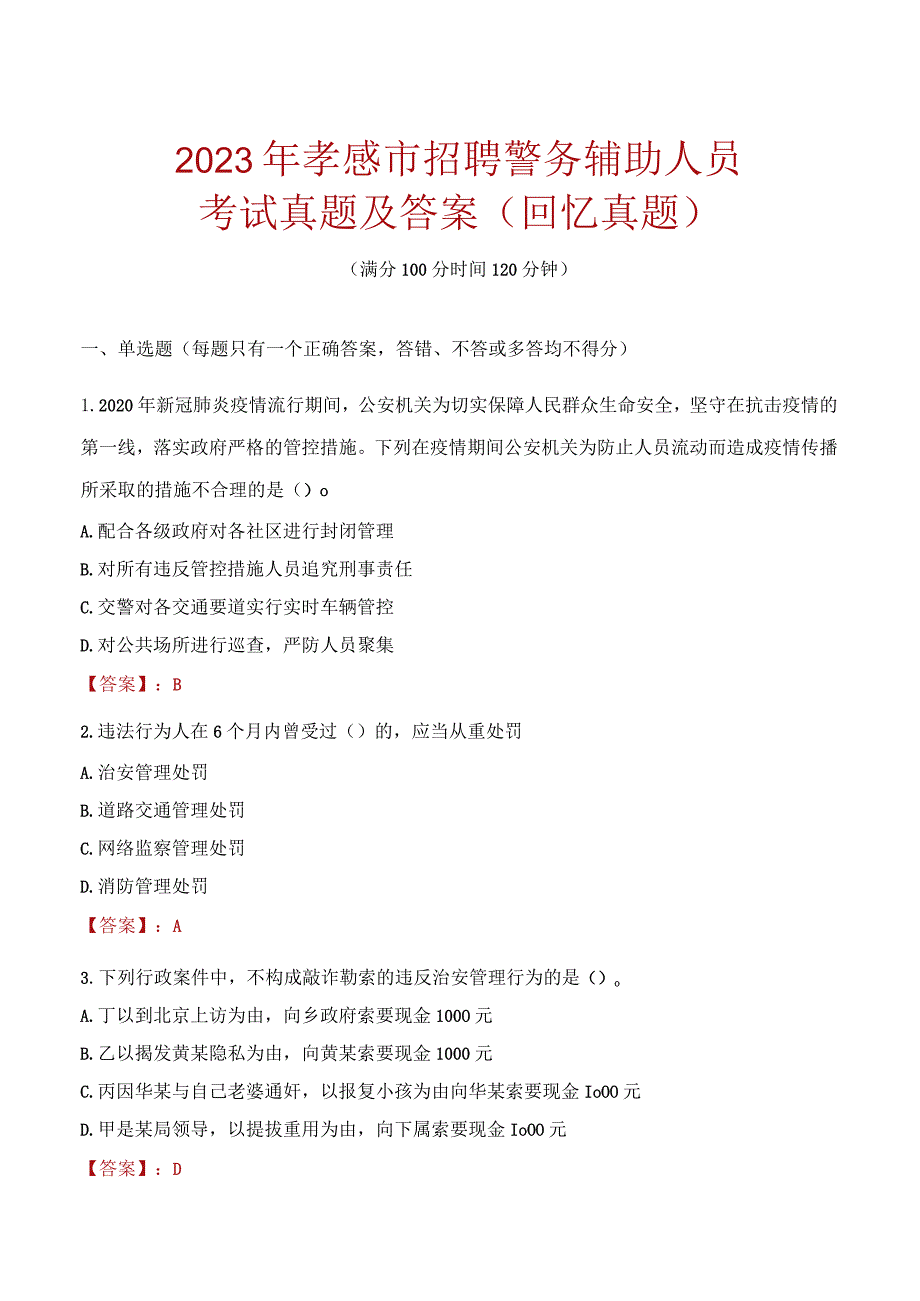 2023年孝感市招聘警务辅助人员考试真题及答案（回忆真题）

（满分100分时间120分钟）

一、单选题（每题只有一个正确答案，答错、不答或多答均不得分）

1.2020年新冠肺炎疫情流行期间，公安机关为切实保障人民群众生命安全，坚守在抗击疫情的第一线，落实政府严格的管控措施。下列在疫情期间公安机关为防止人员流动而造成疫情传播所采取的措施不合理的是（）o

A.配合各级政府对各社区进行封闭管理

B.对所有违反管控措施人员追究刑事责任

C.交警对各交通要道实行实时车辆管控

D.对公共场所进行巡查，严防人员聚集

【答案】：B

2.违法行为人在6个月内曾受过（）的，应当从重处罚

A.治安管理处罚

B.道路交通管理处罚

C.网络监察管理处罚

D.消防管理处罚

【答案】：A

3.下列行政案件中，不构成敲诈勒索的违反治安管理行为的是（）。

A.丁以到北京上访为由，向乡政府索要现金1000元

B.乙以揭发黄某隐私为由，向黄某索要现金1000元

C.丙因华某与自己老婆通奸，以报复小孩为由向华某索要现金Io00元

D.甲是某局领导，以提拔重用为由，向下属索要现金Io00元

【答案】：D